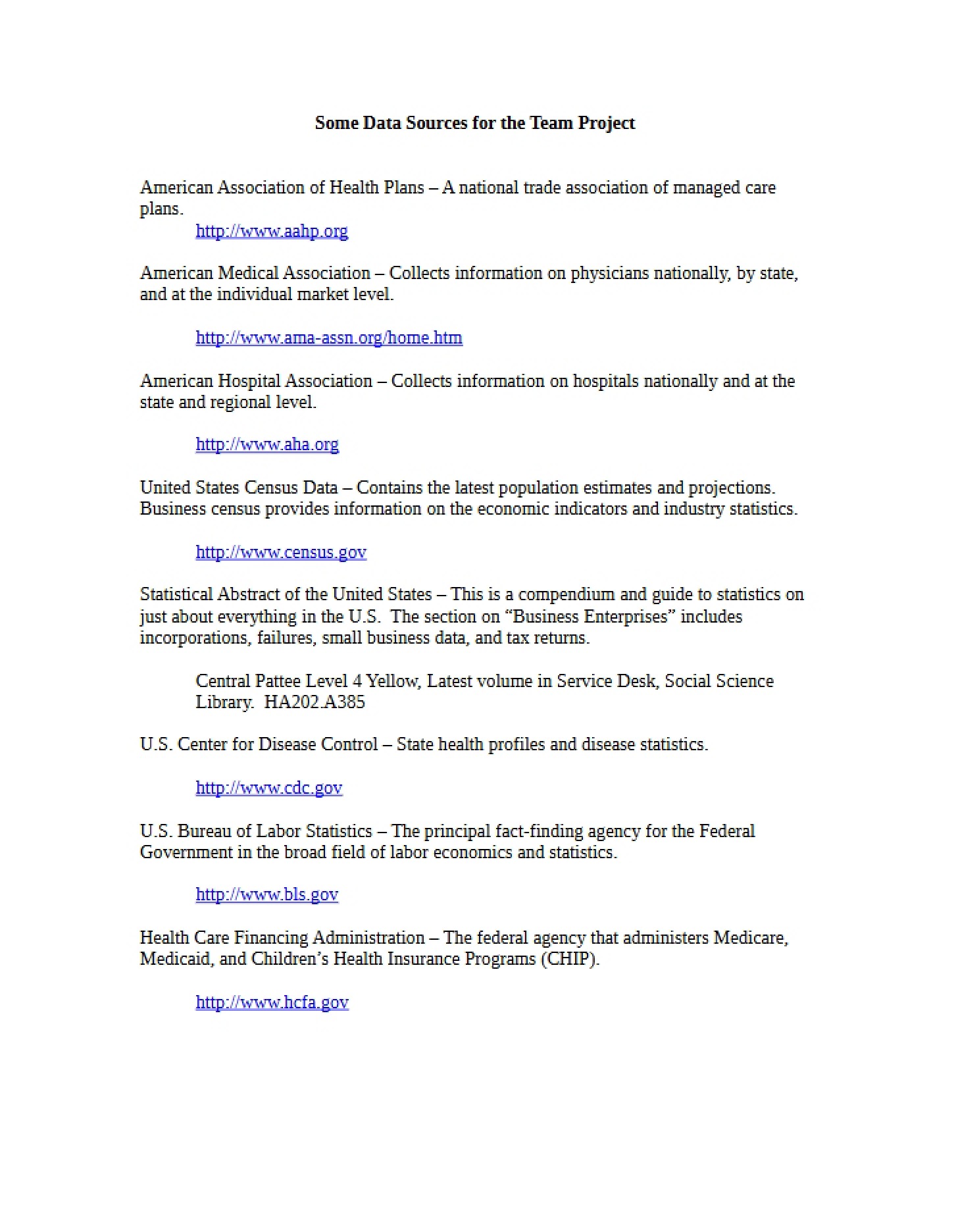 Some Data Sources for the Team Project

American Association of Health Plans – A national trade association of managed care plans.

http://www.aahp.org

American Medical Association – Collects information on physicians nationally, by state, and at the individual market level.

http://www.ama-assn.org/home.htm

American Hospital Association – Collects information on hospitals nationally and at the state and regional level.

http://www.aha.org

United States Census Data – Contains the latest population estimates and projections. Business census provides information on the economic indicators and industry statistics.

http://www.census.gov

Statistical Abstract of the United States – This is a compendium and guide to statistics on just about everything in the U.S. The section on "Business Enterprises" includes incorporations, failures, small business data, and tax returns.

Central Pattee Level 4 Yellow, Latest volume in Service Desk, Social Science Library. HA202.A385

U.S. Center for Disease Control – State health profiles and disease statistics.

http://www.cdc.gov

U.S. Bureau of Labor Statistics – The principal fact-finding agency for the Federal Government in the broad field of labor economics and statistics.

http://www.bls.gov

Health Care Financing Administration – The federal agency that administers Medicare, Medicaid, and Children's Health Insurance Programs (CHIP).

http://www.hcfa.gov